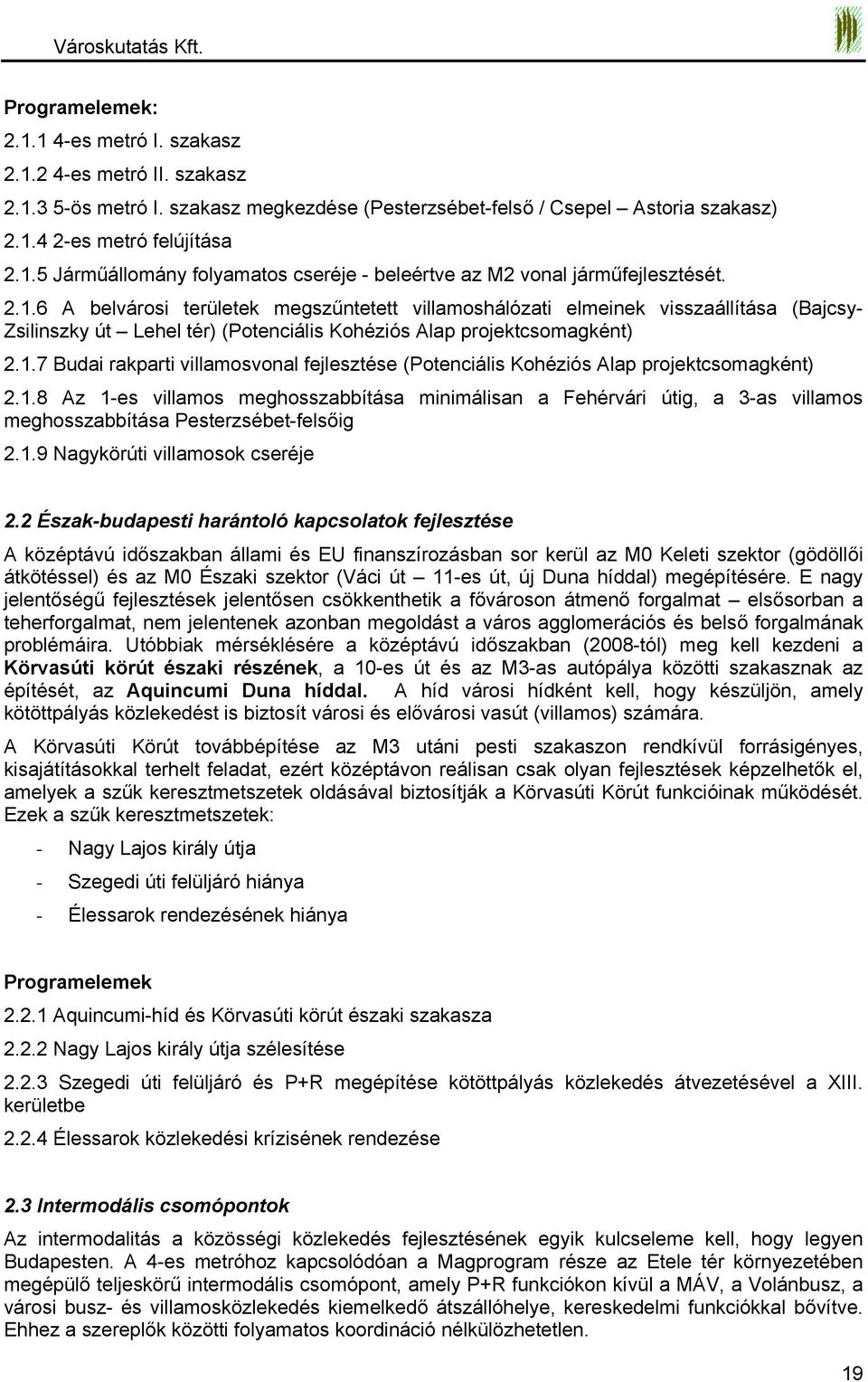 Városkutatás Kft.

Programelemek:

2.1.1 4-es metró I. szakasz

2.1.2 4-es metró II. szakasz

2.1.3 5-ös metró I. szakasz megkezdése (Pesterzsébet-felső / Csepel – Astoria szakasz)

2.1.4 2-es metró felújítása

2.1.5 Járműállomány folyamatos cseréje - beleértve az M2 vonal járműfejlesztését.

2.1.6 A belvárosi területek megszűntetett villamoshálózati elmeinek visszaállítása (Bajcsy-Zsilinszky út – Lehel tér) (Potenciális Kohéziós Alap projektcsomagként)

2.1.7 Budai rakparti villamosvonal fejlesztése (Potenciális Kohéziós Alap projektcsomagként)

2.1.8 Az 1-es villamos meghosszabbítása minimálisan a Fehérvári útig, a 3-as villamos meghosszabbítása Pesterzsébet-felsőig

2.1.9 Nagykörúti villamosok cseréje

2.2 Észak-budapesti harántoló kapcsolatok fejlesztése

A középtávú időszakban állami és EU finanszírozásban sor kerül az M0 Keleti szektor (gödöllői átkötéssel) és az M0 Északi szektor (Váci út – 11-es út, új Duna híddal) megépítésére. E nagy jelentőségű fejlesztések jelentősen csökkenthetik a fővároson átmenő forgalmat – elsősorban a teherforgalmat, nem jelentenek azonban megoldást a város agglomerációs és belső forgalmának problémáira. Utóbbiak mérséklésére a középtávú időszakban (2008-tól) meg kell kezdeni a Körvasúti körút északi részének, a 10-es út és az M3-as autópálya közötti szakasznak az építését, az Aquincumi Duna híddal. A híd városi hídként kell, hogy készüljön, amely kötöttpályás közlekedést is biztosít városi és elővárosi vasút (villamos) számára.

A Körvasúti Körút továbbépítése az M3 utáni pesti szakaszon rendkívül forrásigényes, kisajátításokkal terhelt feladat, ezért középtávon reálisan csak olyan fejlesztések képzelhetők el, amelyek a szűk keresztmetszetek oldásával biztosítják a Körvasúti Körút funkcióinak működését. Ezek a szűk keresztmetszetek:

- Nagy Lajos király útja
- Szegedi úti felüljáró hiánya
- Élessarok rendezésének hiánya

Programelemek

2.2.1 Aquincumi-híd és Körvasúti körút északi szakasza

2.2.2 Nagy Lajos király útja szélesítése

2.2.3 Szegedi úti felüljáró és P+R megépítése kötöttpályás közlekedés átvezetésével a XIII. kerületbe

2.2.4 Élessarok közlekedési krízisének rendezése

2.3 Intermodális csomópontok

Az intermodalitás a közösségi közlekedés fejlesztésének egyik kulcseleme kell, hogy legyen Budapesten. A 4-es metróhoz kapcsolódóan a Magprogram része az Etele tér környezetében megépülő teljeskörű intermodális csomópont, amely P+R funkciókon kívül a MÁV, a Volánbusz, a városi busz- és villamosközlekedés kiemelkedő átszállóhelye, kereskedelmi funkciókkal bővítve. Ehhez a szereplők közötti folyamatos koordináció nélkülözhetetlen.

19